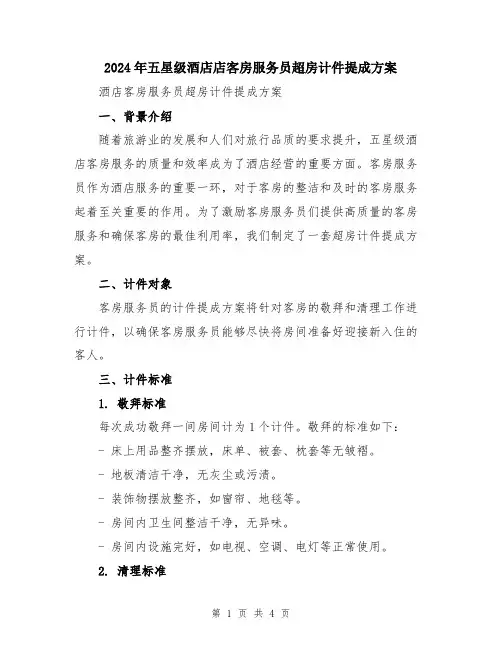 2024年五星级酒店店客房服务员超房计件提成方案

酒店客房服务员超房计件提成方案

一、背景介绍

随着旅游业的发展和人们对旅行品质的要求提升，五星级酒店客房服务的质量和效率成为了酒店经营的重要方面。客房服务员作为酒店服务的重要一环，对于客房的整洁和及时的客房服务起着至关重要的作用。为了激励客房服务员们提供高质量的客房服务和确保客房的最佳利用率，我们制定了一套超房计件提成方案。

二、计件对象

客房服务员的计件提成方案将针对客房的敬拜和清理工作进行计件，以确保客房服务员能够尽快将房间准备好迎接新入住的客人。

三、计件标准

1. 敬拜标准

每次成功敬拜一间房间计为1个计件。敬拜的标准如下：

- 床上用品整齐摆放，床单、被套、枕套等无皱褶。

- 地板清洁干净，无灰尘或污渍。

- 装饰物摆放整齐，如窗帘、地毯等。

- 房间内卫生间整洁干净，无异味。

- 房间内设施完好，如电视、空调、电灯等正常使用。

2. 清理标准

第 1 页 共 4 页